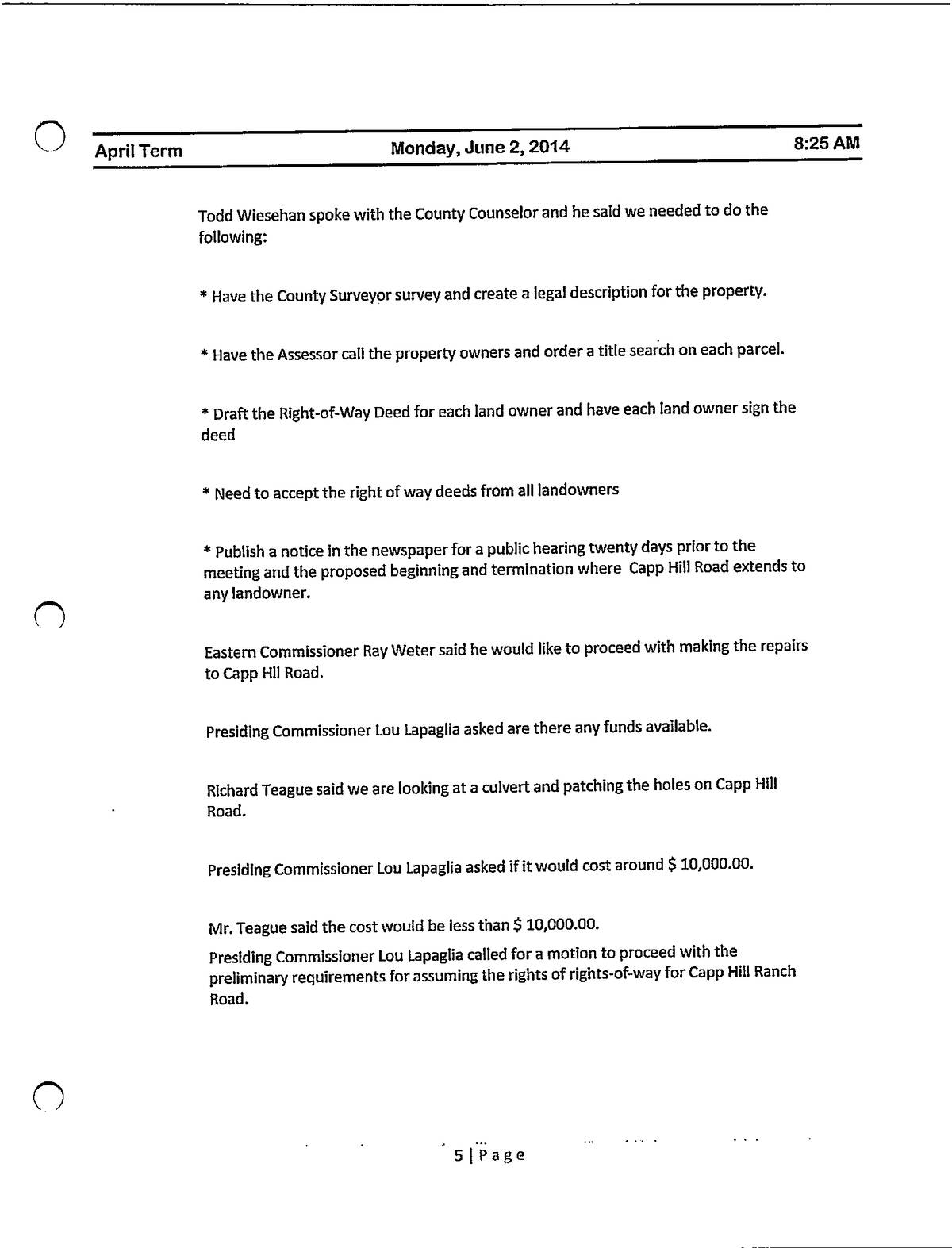 April Term Monday, June 2, 2014 8:25 AM

Todd Wiesehan spoke with the County Counselor and he said we needed to do the following:

* Have the County Surveyor survey and create a legal description for the property.

* Have the Assessor call the property owners and order a title search on each parcel.

* Draft the Right-of-Way Deed for each land owner and have each land owner sign the deed

* Need to accept the right of way deeds from all landowners

* Publish a notice in the newspaper for a public hearing twenty days prior to the meeting and the proposed beginning and termination where Capp Hill Road extends to any landowner.

Eastern Commissioner Ray Weter said he would like to proceed with making the repairs to Capp Hll Road.

Presiding Commissioner Lou Lapaglia asked are there any funds available.

Richard Teague said we are looking at a culvert and patching the holes on Capp Hill Road.

Presiding Commissioner Lou Lapaglia asked if it would cost around $ 10,000.00.

Mr. Teague said the cost would be less than $ 10,000.00.

Presiding Commissioner Lou Lapaglia called for a motion to proceed with the preliminary requirements for assuming the rights of rights-of-way for Capp Hill Ranch Road.

5 | Page